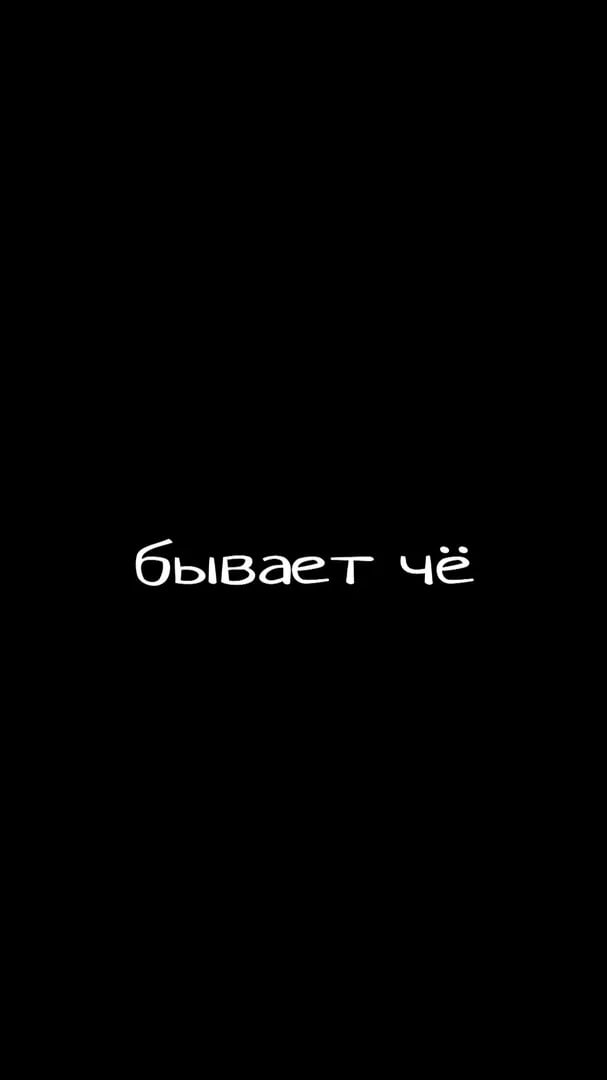 бывает чё